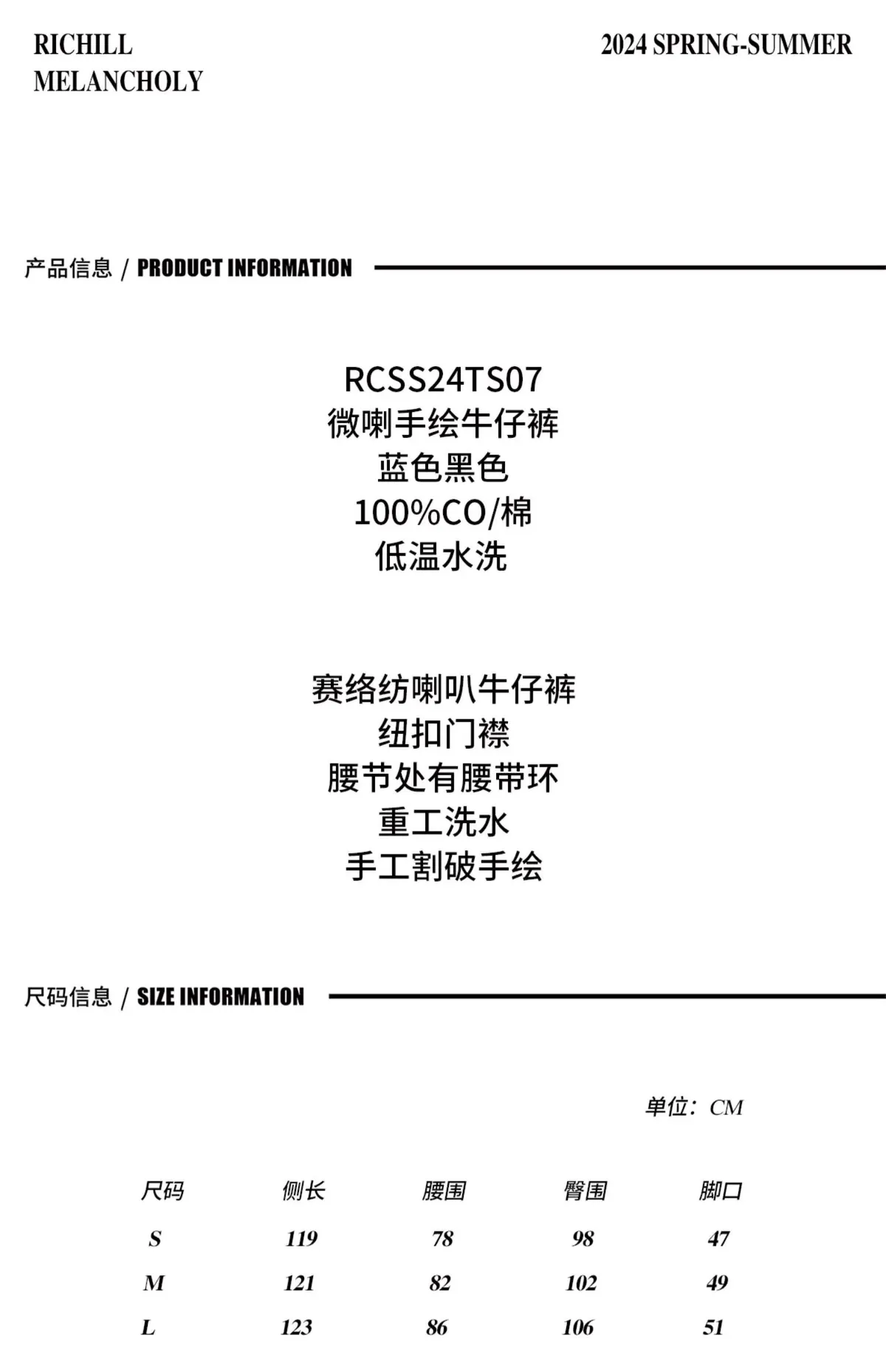 RICHILL
MELANCHOLY

2024 SPRING-SUMMER

产品信息 / PRODUCT INFORMATION

RCSS24TS07
微喇手绘牛仔裤
蓝色黑色
100%CO/棉
低温水洗

赛络纺喇叭牛仔裤
纽扣门襟
腰节处有腰带环
重工洗水
手工割破手绘

尺码信息 / SIZE INFORMATION

单位：CM

| 尺码 | 侧长 | 腰围 | 臀围 | 脚口 |
|---|---|---|---|---|
| S | 119 | 78 | 98 | 47 |
| M | 121 | 82 | 102 | 49 |
| L | 123 | 86 | 106 | 51 |